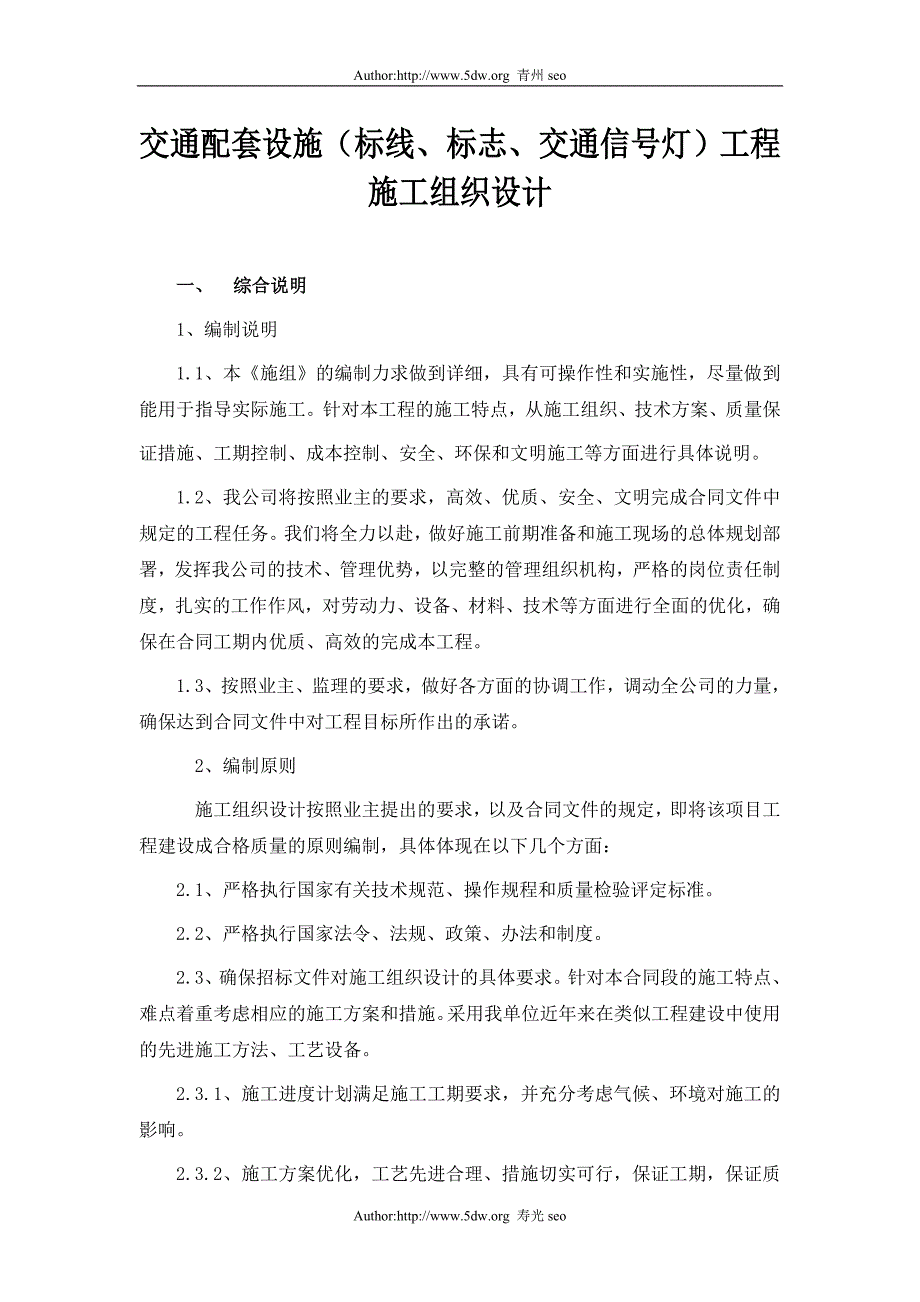 Author:http://www.5dw.org 青州 seo

交通配套设施（标线、标志、交通信号灯）工程施工组织设计

一、　综合说明

1、编制说明

1.1、本《施组》的编制力求做到详细，具有可操作性和实施性，尽量做到能用于指导实际施工。针对本工程的施工特点，从施工组织、技术方案、质量保证措施、工期控制、成本控制、安全、环保和文明施工等方面进行具体说明。

1.2、我公司将按照业主的要求，高效、优质、安全、文明完成合同文件中规定的工程任务。我们将全力以赴，做好施工前期准备和施工现场的总体规划部署，发挥我公司的技术、管理优势，以完整的管理组织机构，严格的岗位责任制度，扎实的工作作风，对劳动力、设备、材料、技术等方面进行全面的优化，确保在合同工期内优质、高效的完成本工程。

1.3、按照业主、监理的要求，做好各方面的协调工作，调动全公司的力量，确保达到合同文件中对工程目标所作出的承诺。

2、编制原则

施工组织设计按照业主提出的要求，以及合同文件的规定，即将该项目工程建设成合格质量的原则编制，具体体现在以下几个方面：

2.1、严格执行国家有关技术规范、操作规程和质量检验评定标准。

2.2、严格执行国家法令、法规、政策、办法和制度。

2.3、确保招标文件对施工组织设计的具体要求。针对本合同段的施工特点、难点着重考虑相应的施工方案和措施。采用我单位近年来在类似工程建设中使用的先进施工方法、工艺设备。

2.3.1、施工进度计划满足施工工期要求，并充分考虑气候、环境对施工的影响。

2.3.2、施工方案优化，工艺先进合理、措施切实可行，保证工期，保证质

Author:http://www.5dw.org 寿光 seo